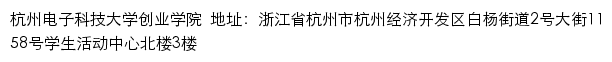 杭州电子科技大学创业学院 地址：浙江省杭州市杭州经济开发区白杨街道2号大街1158号学生活动中心北楼3楼